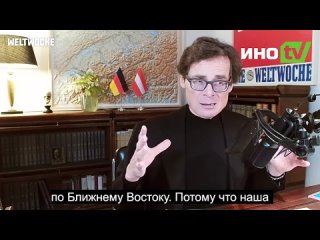 WELTWOCHE

ИНО tv

WELTWOCHE

по Ближнему Востоку. Потому что наша